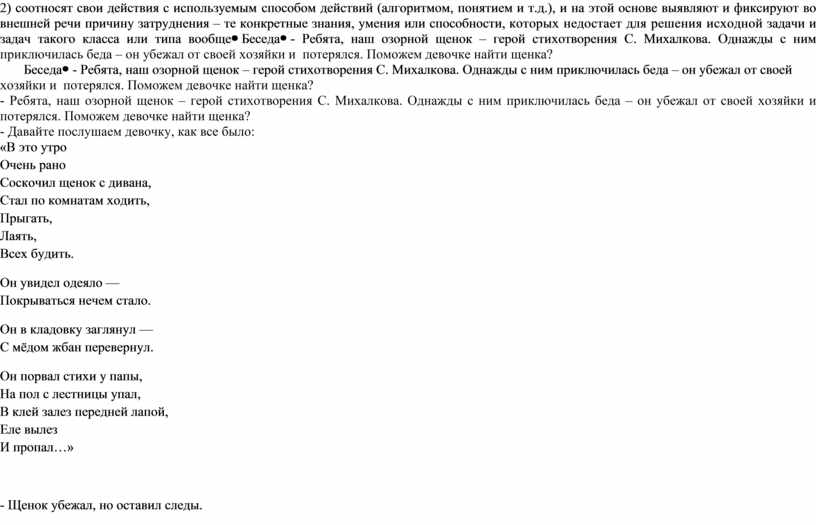 2) соотносят свои действия с используемым способом действий (алгоритмом, понятием и т.д.), и на этой основе выявляют и фиксируют во внешней речи причину затруднения – те конкретные знания, умения или способности, которых недостает для решения исходной задачи и задач такого класса или типа вообще● Беседа● - Ребята, наш озорной щенок – герой стихотворения С. Михалкова. Однажды с ним приключилась беда – он убежал от своей хозяйки и потерялся. Поможем девочке найти щенка?

Беседа● - Ребята, наш озорной щенок – герой стихотворения С. Михалкова. Однажды с ним приключилась беда – он убежал от своей хозяйки и потерялся. Поможем девочке найти щенка?

- Ребята, наш озорной щенок – герой стихотворения С. Михалкова. Однажды с ним приключилась беда – он убежал от своей хозяйки и потерялся. Поможем девочке найти щенка?

- Давайте послушаем девочку, как все было:

«В это утро
Очень рано
Соскочил щенок с дивана,
Стал по комнатам ходить,
Прыгать,
Лаять,
Всех будить.

Он увидел одеяло —
Покрываться нечем стало.

Он в кладовку заглянул —
С мёдом жбан перевернул.

Он порвал стихи у папы,
На пол с лестницы упал,
В клей залез передней лапой,
Еле вылез
И пропал…»

- Щенок убежал, но оставил следы.